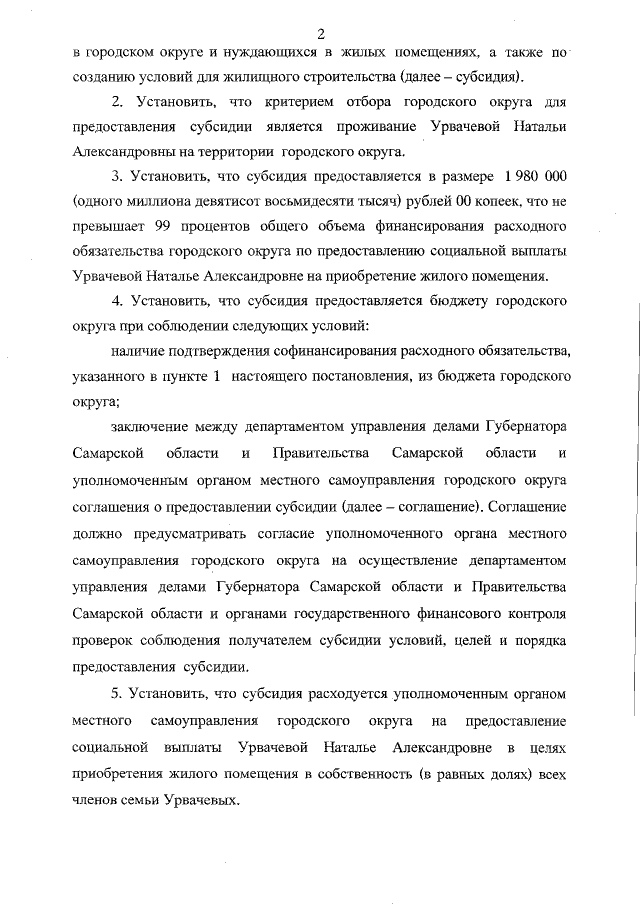 2

в городском округе и нуждающихся в жилых помещениях, а также по созданию условий для жилищного строительства (далее – субсидия).

2. Установить, что критерием отбора городского округа для предоставления субсидии является проживание Урвачевой Натальи Александровны на территории городского округа.

3. Установить, что субсидия предоставляется в размере 1 980 000 (одного миллиона девятисот восьмидесяти тысяч) рублей 00 копеек, что не превышает 99 процентов общего объема финансирования расходного обязательства городского округа по предоставлению социальной выплаты Урвачевой Наталье Александровне на приобретение жилого помещения.

4. Установить, что субсидия предоставляется бюджету городского округа при соблюдении следующих условий:

наличие подтверждения софинансирования расходного обязательства, указанного в пункте 1 настоящего постановления, из бюджета городского округа;

заключение между департаментом управления делами Губернатора Самарской области и Правительства Самарской области и уполномоченным органом местного самоуправления городского округа соглашения о предоставлении субсидии (далее – соглашение). Соглашение должно предусматривать согласие уполномоченного органа местного самоуправления городского округа на осуществление департаментом управления делами Губернатора Самарской области и Правительства Самарской области и органами государственного финансового контроля проверок соблюдения получателем субсидии условий, целей и порядка предоставления субсидии.

5. Установить, что субсидия расходуется уполномоченным органом местного самоуправления городского округа на предоставление социальной выплаты Урвачевой Наталье Александровне в целях приобретения жилого помещения в собственность (в равных долях) всех членов семьи Урвачевых.